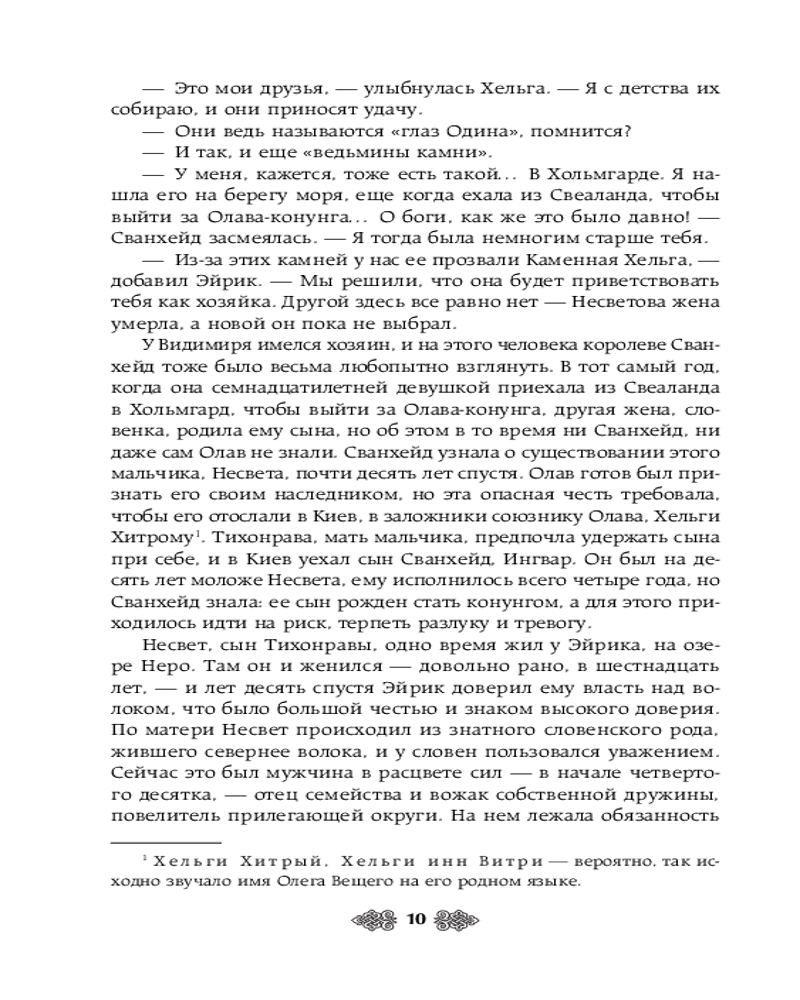 — Это мои друзья, — улыбнулась Хельга. — Я с детства их собираю, и они приносят удачу.

— Они ведь называются «глаз Одина», помнится?

— И так, и еще «ведьмины камни».

— У меня, кажется, тоже есть такой... В Хольмгарде. Я нашла его на берегу моря, еще когда ехала из Свеаланда, чтобы выйти за Олава-конунга... О боги, как же это было давно! — Сванхейд засмеялась. — Я тогда была немногим старше тебя.

— Из-за этих камней у нас ее прозвали Каменная Хельга, — добавил Эйрик. — Мы решили, что она будет приветствовать тебя как хозяйка. Другой здесь все равно нет — Несветова жена умерла, а новой он пока не выбрал.

У Видимиря имелся хозяин, и на этого человека королеве Сванхейд тоже было весьма любопытно взглянуть. В тот самый год, когда она семнадцатилетней девушкой приехала из Свеаланда в Хольмгард, чтобы выйти за Олава-конунга, другая жена, словенка, родила ему сына, но об этом в то время ни Сванхейд, ни даже сам Олав не знали. Сванхейд узнала о существовании этого мальчика, Несвета, почти десять лет спустя. Олав готов был признать его своим наследником, но эта опасная честь требовала, чтобы его отослали в Киев, в заложники союзнику Олава, Хельги Хитрому$^1$. Тихонрава, мать мальчика, предпочла удержать сына при себе, и в Киев уехал сын Сванхейд, Ингвар. Он был на десять лет моложе Несвета, ему исполнилось всего четыре года, но Сванхейд знала: ее сын рожден стать конунгом, а для этого приходилось идти на риск, терпеть разлуку и тревогу.

Несвет, сын Тихонравы, одно время жил у Эйрика, на озере Неро. Там он и женился — довольно рано, в шестнадцать лет, — и лет десять спустя Эйрик доверил ему власть над волоком, что было большой честью и знаком высокого доверия. По матери Несвет происходил из знатного словенского рода, жившего севернее волока, и у словен пользовался уважением. Сейчас это был мужчина в расцвете сил — в начале четвертого десятка, — отец семейства и вожак собственной дружины, повелитель прилегающей округи. На нем лежала обязанность

$^1$ Хельги Хитрый, Хельги инн Витри — вероятно, так исходно звучало имя Олега Вещего на его родном языке.

10